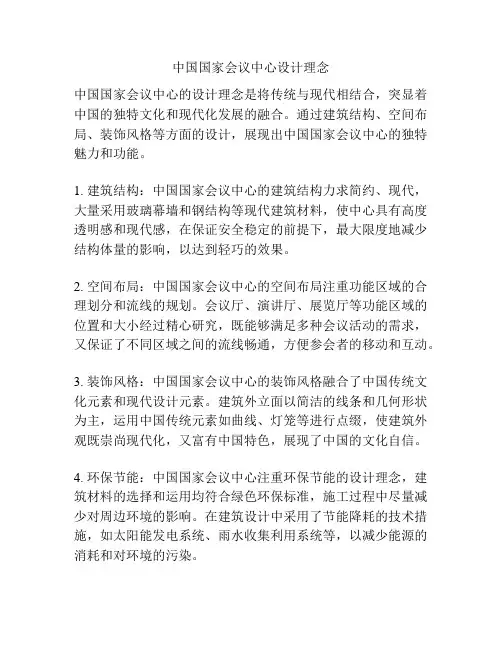 中国国家会议中心设计理念

中国国家会议中心的设计理念是将传统与现代相结合，突显着中国的独特文化和现代化发展的融合。通过建筑结构、空间布局、装饰风格等方面的设计，展现出中国国家会议中心的独特魅力和功能。

1. 建筑结构：中国国家会议中心的建筑结构力求简约、现代，大量采用玻璃幕墙和钢结构等现代建筑材料，使中心具有高度透明感和现代感，在保证安全稳定的前提下，最大限度地减少结构体量的影响，以达到轻巧的效果。

2. 空间布局：中国国家会议中心的空间布局注重功能区域的合理划分和流线的规划。会议厅、演讲厅、展览厅等功能区域的位置和大小经过精心研究，既能够满足多种会议活动的需求，又保证了不同区域之间的流线畅通，方便参会者的移动和互动。

3. 装饰风格：中国国家会议中心的装饰风格融合了中国传统文化元素和现代设计元素。建筑外立面以简洁的线条和几何形状为主，运用中国传统元素如曲线、灯笼等进行点缀，使建筑外观既崇尚现代化，又富有中国特色，展现了中国的文化自信。

4. 环保节能：中国国家会议中心注重环保节能的设计理念，建筑材料的选择和运用均符合绿色环保标准，施工过程中尽量减少对周边环境的影响。在建筑设计中采用了节能降耗的技术措施，如太阳能发电系统、雨水收集利用系统等，以减少能源的消耗和对环境的污染。